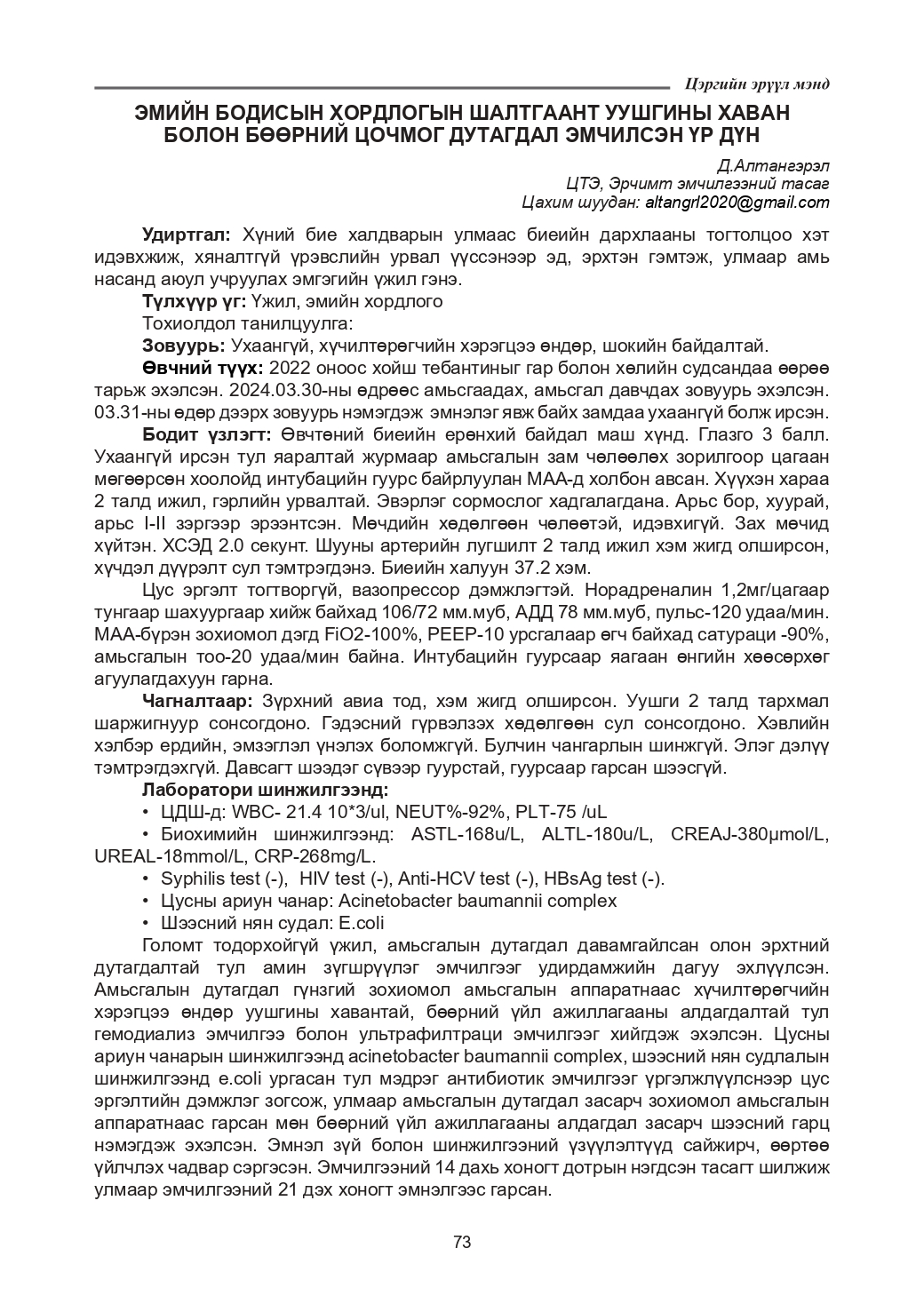 Цэргийн эрүүл мэнд

ЭМИЙН БОДИСЫН ХОРДЛОГЫН ШАЛТГААНТ УУШГИНЫ ХАВАН БОЛОН БӨӨРНИЙ ЦОЧМОГ ДУТАГДАЛ ЭМЧИЛСЭН ҮР ДҮН

Д.Алтангэрэл
ЦТЭ, Эрчимт эмчилгээний тасаг
Цахим шуудан: altangrl2020@gmail.com

Удиртгал: Хүний бие халдварын улмаас биеийн дархлааны тогтолцоо хэт идэвхжиж, хяналтгүй үрэвслийн урвал үүссэнээр эд, эрхтэн гэмтэж, улмаар амь насанд аюул учруулах эмгэгийн үжил гэнэ.

Түлхүүр үг: Үжил, эмийн хордлого

Тохиолдол танилцуулга:

Зовуурь: Ухаангүй, хүчилтөрөгчийн хэрэгцээ өндөр, шокийн байдалтай.

Өвчний түүх: 2022 оноос хойш тебантиныг гар болон хөлийн судсандаа өөрөө тарьж эхэлсэн. 2024.03.30-ны өдрөөс амьсгаадах, амьсгал давчдах зовуурь эхэлсэн. 03.31-ны өдөр дээрх зовуурь нэмэгдэж эмнэлэг явж байх замдаа ухаангүй болж ирсэн.

Бодит үзлэгт: Өвчтөний биеийн ерөнхий байдал маш хүнд. Глазго 3 балл. Ухаангүй ирсэн тул яаралтай журмаар амьсгалын зам чөлөөлөх зорилгоор цагаан мөгөөрсөн хоолойд интубацийн гуурс байрлуулан МАА-д холбон авсан. Хүүхэн хараа 2 талд ижил, гэрлийн урвалтай. Эвэрлэг сормослог хадгалагдана. Арьс бор, хуурай, арьс I-II зэргээр эрээнтсэн. Мөчдийн хөдөлгөөн чөлөөтэй, идэвхигүй. Зах мөчид хүйтэн. ХСЭД 2.0 секунт. Шууны артерийн лугшилт 2 талд ижил хэм жигд олширсон, хүчдэл дүүрэлт сул тэмтрэгдэнэ. Биеийн халуун 37.2 хэм.

Цус эргэлт тогтворгүй, вазопрессор дэмжлэгтэй. Норадреналин 1,2мг/цагаар тунгаар шахуургаар хийж байхад 106/72 мм.муб, АДД 78 мм.муб, пульс-120 удаа/мин. МАА-бүрэн зохиомол дэгд FiO2-100%, PEEP-10 урсгалаар өгч байхад сатураци -90%, амьсгалын тоо-20 удаа/мин байна. Интубацийн гуурсаар ягаан өнгийн хөөсөрхөг агуулагдахуун гарна.

Чагналтаар: Зүрхний авиа тод, хэм жигд олширсон. Уушги 2 талд тархмал шаржигнуур сонсогдоно. Гэдэсний гүрвэлзэх хөдөлгөөн сул сонсогдоно. Хэвлийн хэлбэр ердийн, эмзэглэл үнэлэх боломжгүй. Булчин чангарлын шинжгүй. Элэг дэлүү тэмтрэгдэхгүй. Давсагт шээдэг сүвээр гуурстай, гуурсаар гарсан шээсгүй.

Лаборатори шинжилгээнд:
• ЦДШ-д: WBC- 21.4 10*3/ul, NEUT%-92%, PLT-75 /uL
• Биохимийн шинжилгээнд: ASTL-168u/L, ALTL-180u/L, CREAJ-380µmol/L, UREAL-18mmol/L, CRP-268mg/L.
• Syphilis test (-), HIV test (-), Anti-HCV test (-), HBsAg test (-).
• Цусны ариун чанар: Acinetobacter baumannii complex
• Шээсний нян судал: E.coli

Голомт тодорхойгүй үжил, амьсгалын дутагдал давамгайлсан олон эрхтний дутагдалтай тул амин зүгшрүүлэг эмчилгээг удирдамжийн дагуу эхлүүлсэн. Амьсгалын дутагдал гүнзгий зохиомол амьсгалын аппаратнаас хүчилтөрөгчийн хэрэгцээ өндөр уушгины хавантай, бөөрний үйл ажиллагааны алдагдалтай тул гемодиализ эмчилгээ болон ультрафилтраци эмчилгээг хийгдэж эхэлсэн. Цусны ариун чанарын шинжилгээнд acinetobacter baumannii complex, шээсний нян судлалын шинжилгээнд e.coli ургасан тул мэдрэг антибиотик эмчилгээг үргэлжлүүлснээр цус эргэлтийн дэмжлэг зогсож, улмаар амьсгалын дутагдал засарч зохиомол амьсгалын аппаратнаас гарсан мөн бөөрний үйл ажиллагааны алдагдал засарч шээсний гарц нэмэгдэж эхэлсэн. Эмнэл зүй болон шинжилгээний үзүүлэлтүүд сайжирч, өөртөө үйлчлэх чадвар сэргэсэн. Эмчилгээний 14 дахь хоногт дотрын нэгдсэн тасагт шилжиж улмаар эмчилгээний 21 дэх хоногт эмнэлгээс гарсан.

73